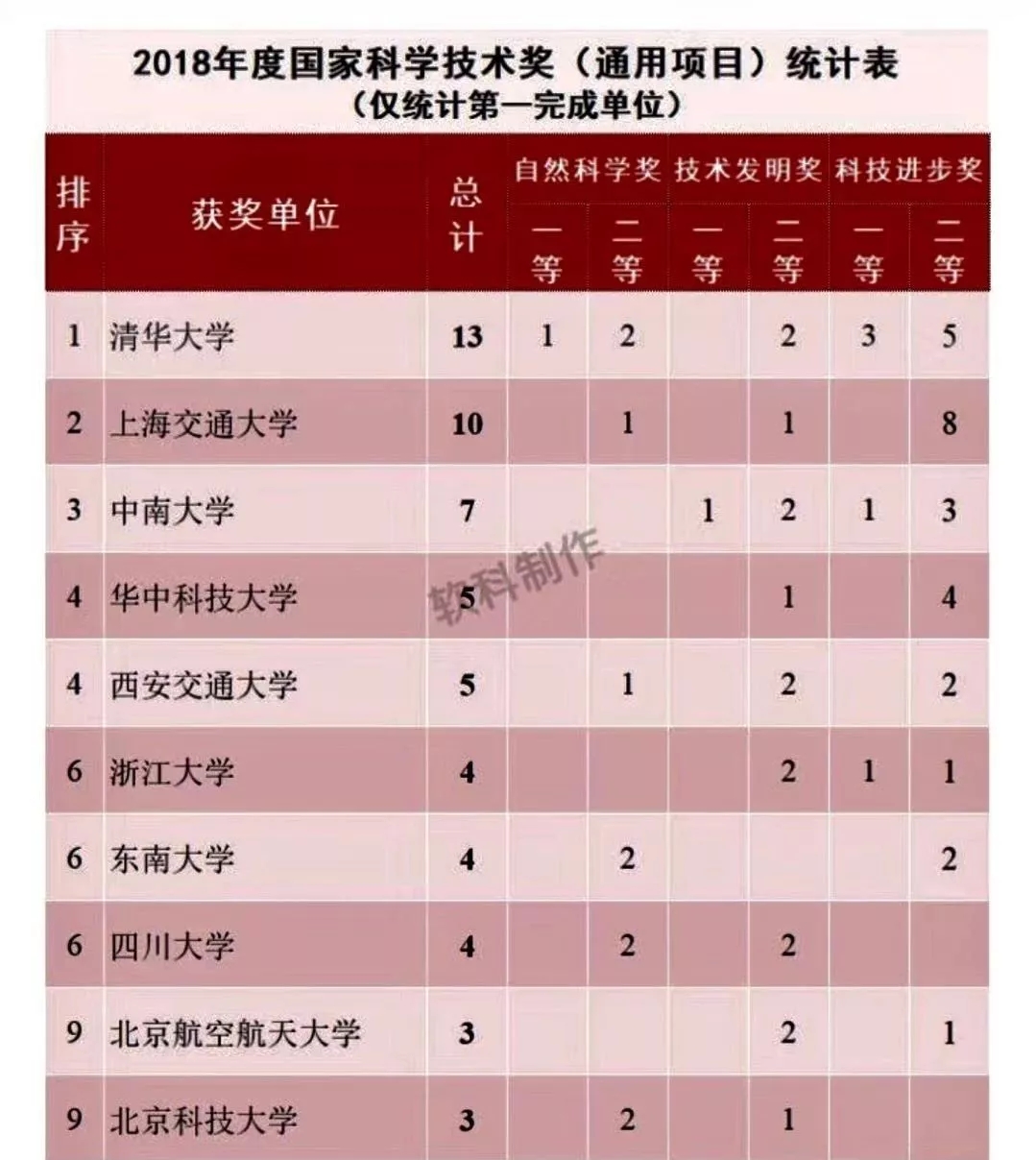 2018年度国家科学技术奖（通用项目）统计表
（仅统计第一完成单位）

| 排序 | 获奖单位 | 总计 | 自然科学奖 一等 | 自然科学奖 二等 | 技术发明奖 一等 | 技术发明奖 二等 | 科技进步奖 一等 | 科技进步奖 二等 |
|---|---|---|---|---|---|---|---|---|
| 1 | 清华大学 | 13 | 1 | 2 | | 2 | 3 | 5 |
| 2 | 上海交通大学 | 10 | | 1 | | 1 | | 8 |
| 3 | 中南大学 | 7 | | | 1 | 2 | 1 | 3 |
| 4 | 华中科技大学 | 5 | | | | 1 | | 4 |
| 4 | 西安交通大学 | 5 | | 1 | | 2 | | 2 |
| 6 | 浙江大学 | 4 | | | | 2 | 1 | 1 |
| 6 | 东南大学 | 4 | | 2 | | | | 2 |
| 6 | 四川大学 | 4 | | 2 | | 2 | | |
| 9 | 北京航空航天大学 | 3 | | | | 2 | | 1 |
| 9 | 北京科技大学 | 3 | | 2 | | 1 | | |

软科制作